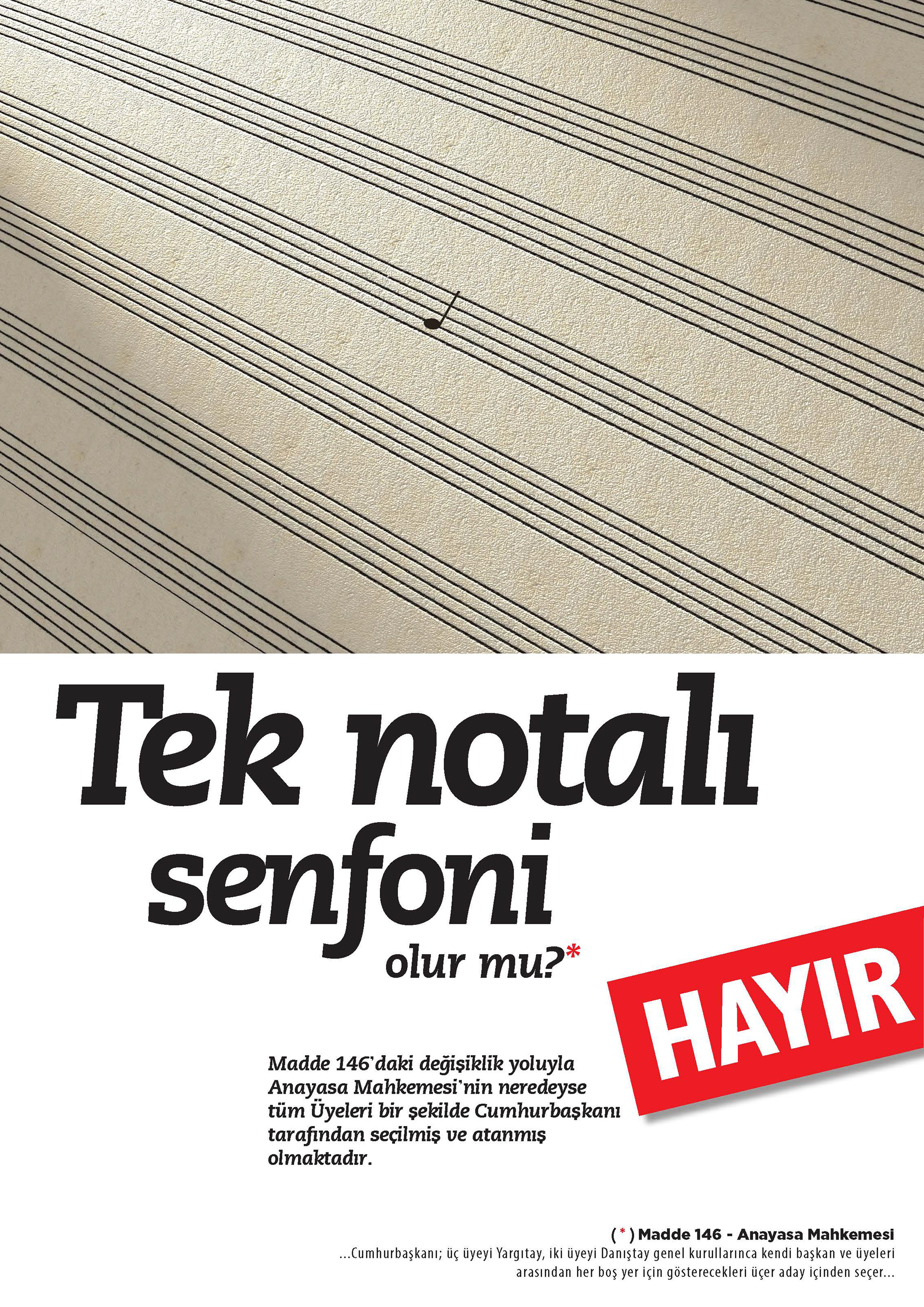 Tek notalı senfoni

olur mu?*

HAYIR

Madde 146'daki değişiklik yoluyla Anayasa Mahkemesi'nin neredeyse tüm Üyeleri bir şekilde Cumhurbaşkanı tarafından seçilmiş ve atanmış olmaktadır.

( * ) Madde 146 - Anayasa Mahkemesi

...Cumhurbaşkanı; üç üyeyi Yargıtay, iki üyeyi Danıştay genel kurullarınca kendi başkan ve üyeleri arasından her boş yer için gösterecekleri üçer aday içinden seçer...